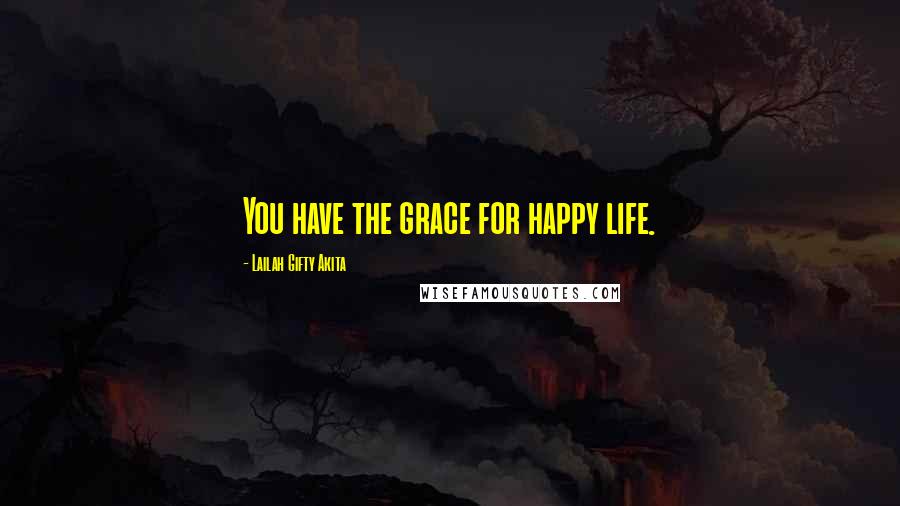 You have the grace for happy life.

- Lailah Gifty Akita

WISEFAMOUSQUOTES.COM